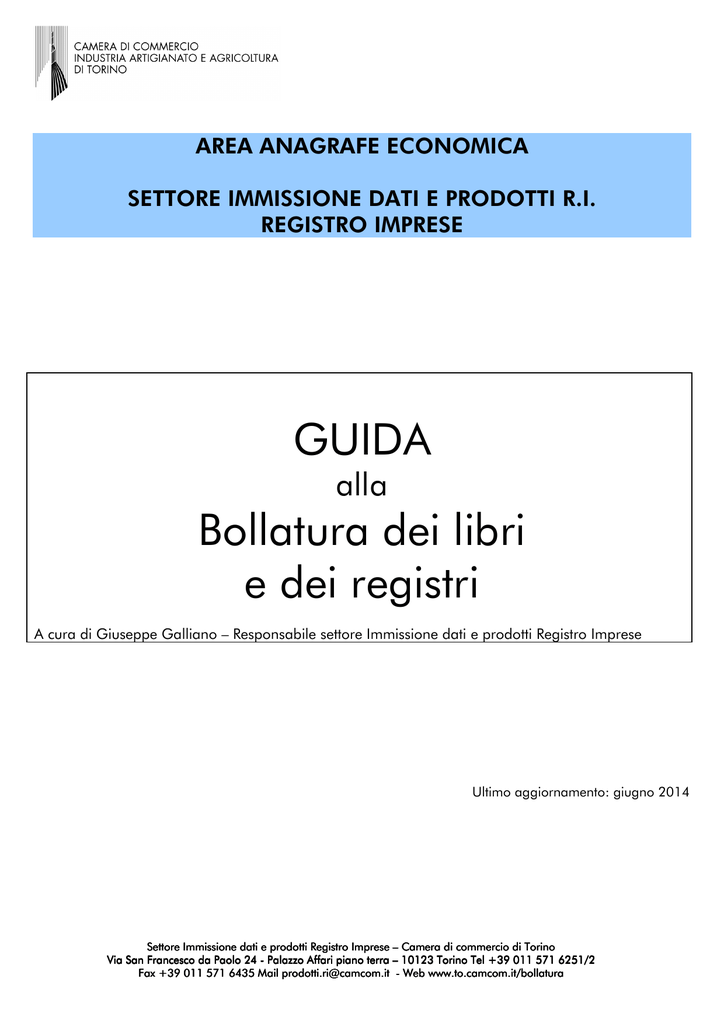 CAMERA DI COMMERCIO
INDUSTRIA ARTIGIANATO E AGRICOLTURA
DI TORINO

AREA ANAGRAFE ECONOMICA

SETTORE IMMISSIONE DATI E PRODOTTI R.I.
REGISTRO IMPRESE

GUIDA
alla
Bollatura dei libri
e dei registri

A cura di Giuseppe Galliano – Responsabile settore Immissione dati e prodotti Registro Imprese

Ultimo aggiornamento: giugno 2014

Settore Immissione dati e prodotti Registro Imprese – Camera di commercio di Torino
Via San Francesco da Paolo 24 - Palazzo Affari piano terra – 10123 Torino Tel +39 011 571 6251/2
Fax +39 011 571 6435 Mail prodotti.ri@camcom.it - Web www.to.camcom.it/bollatura